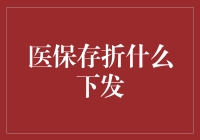 医保存折什么下发